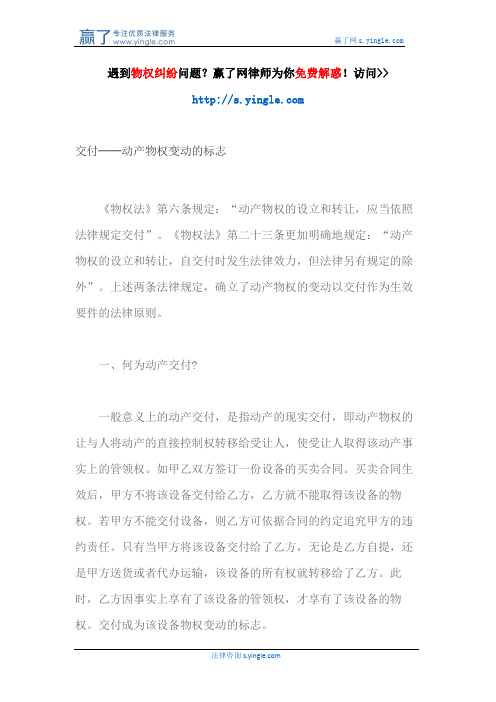 赢了 专注优质法律服务 www.yingle.com

赢了网 s.yingle.com

遇到物权纠纷问题？赢了网律师为你免费解惑！访问>>

http://s.yingle.com

交付——动产物权变动的标志

《物权法》第六条规定：“动产物权的设立和转让，应当依照法律规定交付”。《物权法》第二十三条更加明确地规定：“动产物权的设立和转让，自交付时发生法律效力，但法律另有规定的除外”。上述两条法律规定，确立了动产物权的变动以交付作为生效要件的法律原则。

一、何为动产交付?

一般意义上的动产交付，是指动产的现实交付，即动产物权的让与人将动产的直接控制权转移给受让人，使受让人取得该动产事实上的管领权。如甲乙双方签订一份设备的买卖合同。买卖合同生效后，甲方不将该设备交付给乙方，乙方就不能取得该设备的物权。若甲方不能交付设备，则乙方可依据合同的约定追究甲方的违约责任。只有当甲方将该设备交付给了乙方，无论是乙方自提，还是甲方送货或者代办运输，该设备的所有权就转移给了乙方。此时，乙方因事实上享有了该设备的管领权，才享有了该设备的物权。交付成为该设备物权变动的标志。

法律咨询 s.yingle.com